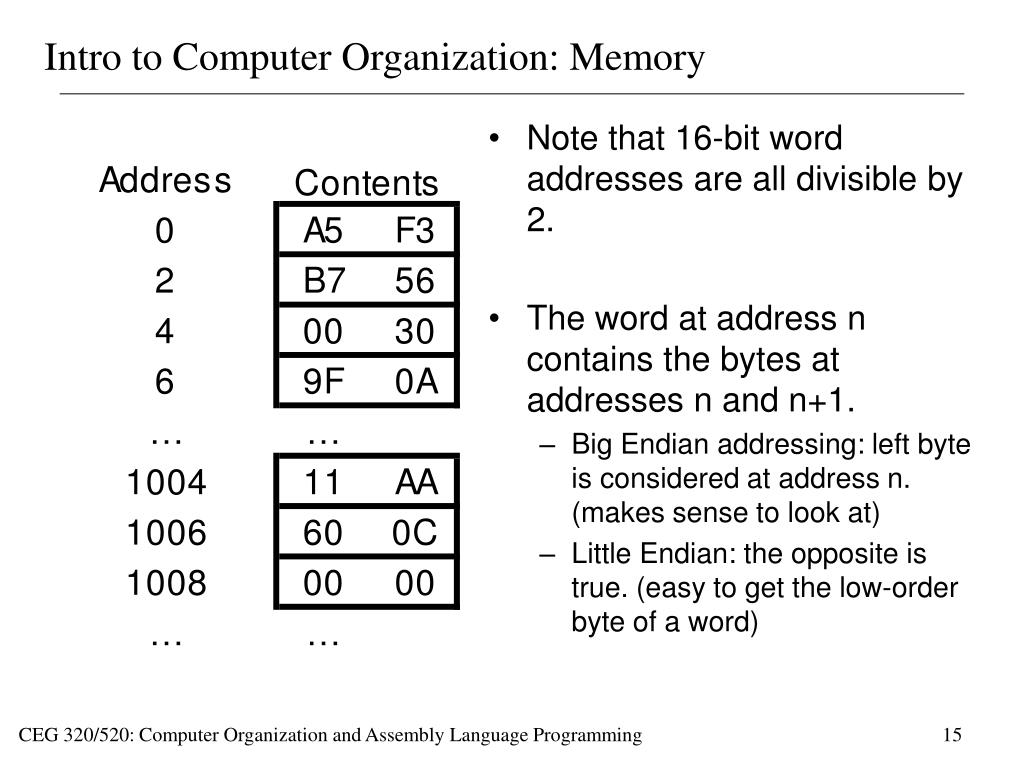 Intro to Computer Organization: Memory

| Address | Contents |
|---|---|
| 0 | A5 F3 |
| 2 | B7 56 |
| 4 | 00 30 |
| 6 | 9F 0A |
| … | … |
| 1004 | 11 AA |
| 1006 | 60 0C |
| 1008 | 00 00 |
| … | … |

• Note that 16-bit word addresses are all divisible by 2.

• The word at address n contains the bytes at addresses n and n+1.

– Big Endian addressing: left byte is considered at address n. (makes sense to look at)

– Little Endian: the opposite is true. (easy to get the low-order byte of a word)

CEG 320/520: Computer Organization and Assembly Language Programming

15